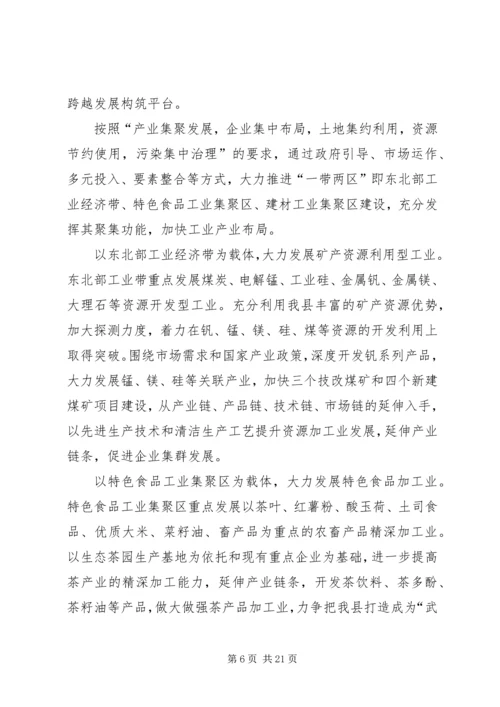 跨越发展构筑平台。

按照“产业集聚发展，企业集中布局，土地集约利用，资源节约使用，污染集中治理”的要求，通过政府引导、市场运作、多元投入、要素整合等方式，大力推进“一带两区”即东北部工业经济带、特色食品工业集聚区、建材工业集聚区建设，充分发挥其聚集功能，加快工业产业布局。

以东北部工业经济带为载体，大力发展矿产资源利用型工业。东北部工业带重点发展煤炭、电解锰、工业硅、金属钒、金属镁、大理石等资源开发型工业。充分利用我县丰富的矿产资源优势，加大探测力度，着力在钒、锰、镁、硅、煤等资源的开发利用上取得突破。围绕市场需求和国家产业政策，深度开发钒系列产品，大力发展锰、镁、硅等关联产业，加快三个技改煤矿和四个新建煤矿项目建设，从产业链、产品链、技术链、市场链的延伸入手，以先进生产技术和清洁生产工艺提升资源加工业发展，延伸产业链条，促进企业集群发展。

以特色食品工业集聚区为载体，大力发展特色食品加工业。特色食品工业集聚区重点发展以茶叶、红薯粉、酸玉荷、土司食品、优质大米、菜籽油、畜产品为重点的农畜产品精深加工业。以生态茶园生产基地为依托和现有重点企业为基础，进一步提高茶产业的精深加工能力，延伸产业链条，开发茶饮料、茶多酚、茶籽油等产品，做大做强茶产品加工业，力争把我县打造成为“武

第 6 页 共 21 页